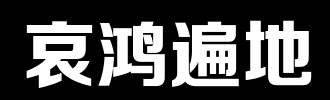 哀鸿遍地